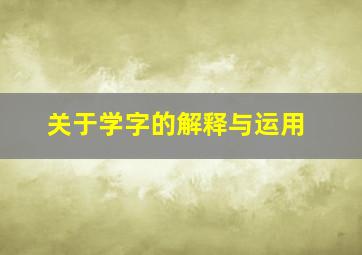 关于学字的解释与运用